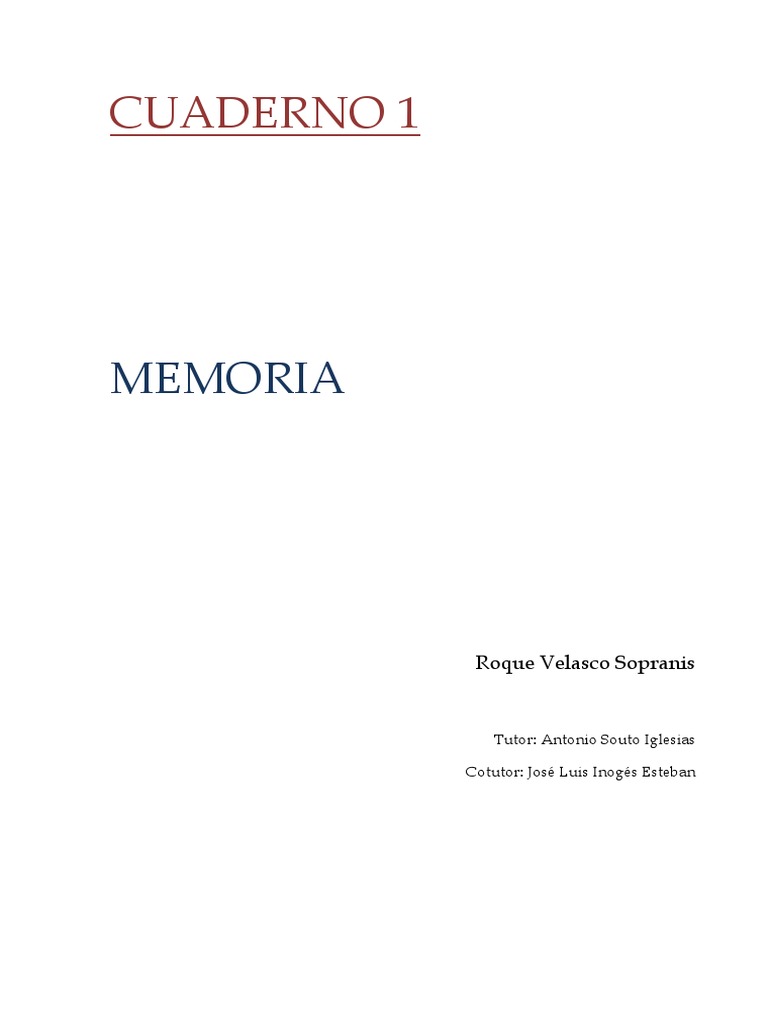 CUADERNO 1

MEMORIA

Roque Velasco Sopranis

Tutor: Antonio Souto Iglesias

Cotutor: José Luis Inogés Esteban